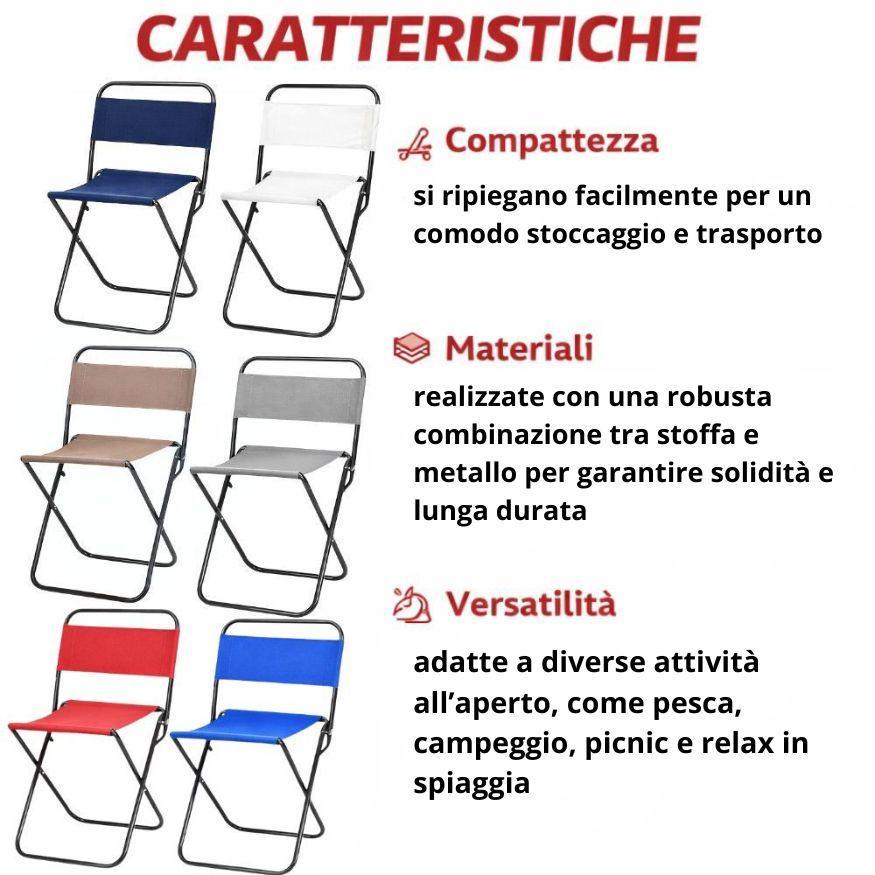 CARATTERISTICHE

Compattezza

si ripiegano facilmente per un comodo stoccaggio e trasporto

Materiali

realizzate con una robusta combinazione tra stoffa e metallo per garantire solidità e lunga durata

Versatilità

adatte a diverse attività all'aperto, come pesca, campeggio, picnic e relax in spiaggia